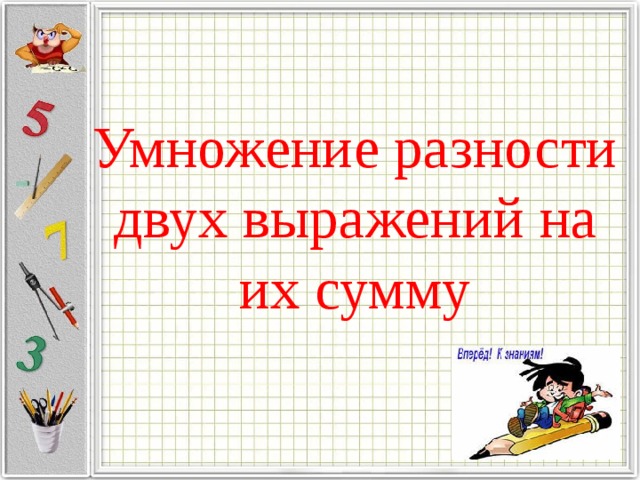 5
7
3

Умножение разности двух выражений на их сумму

Вперёд! К знаниям!